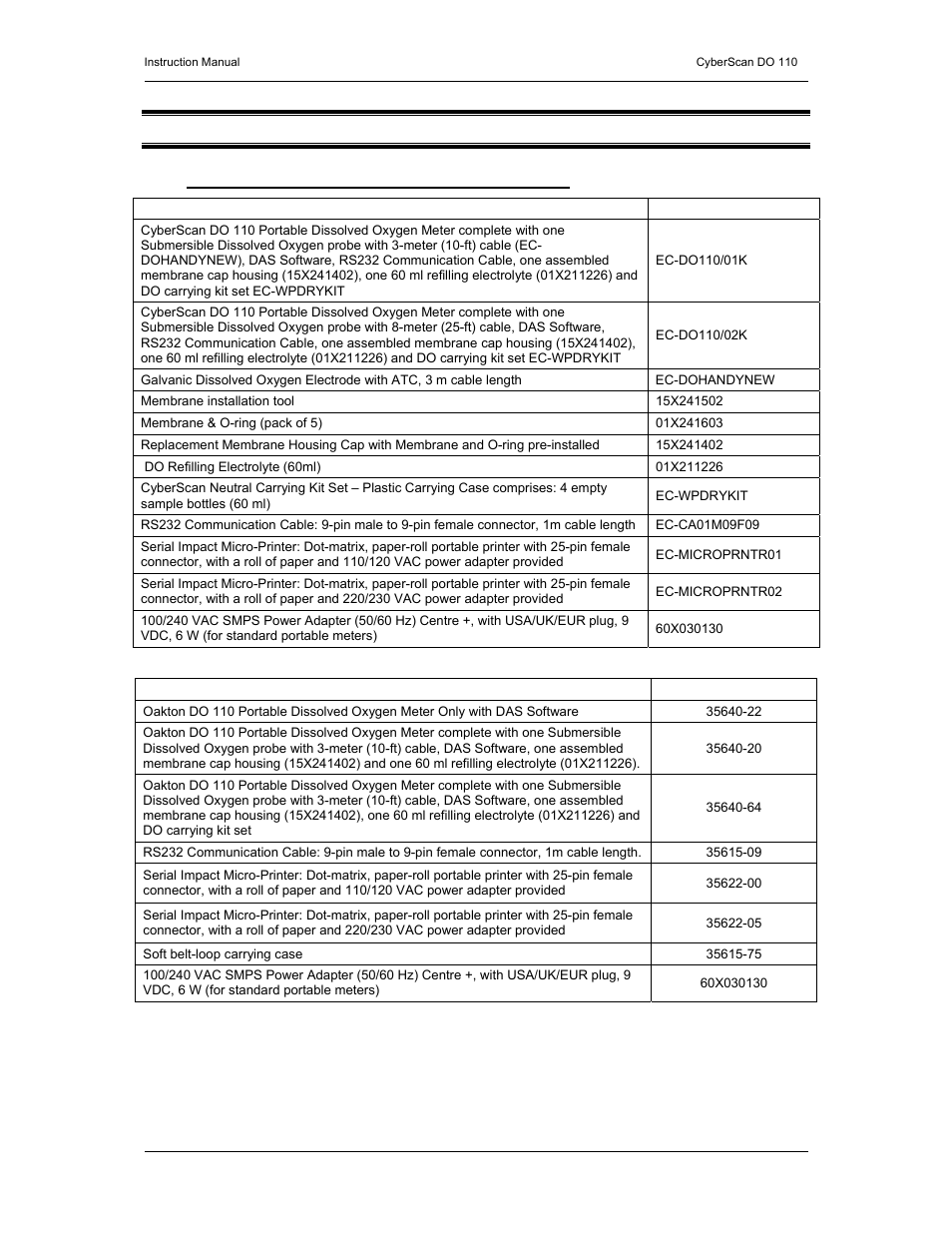 Instruction Manual

CyberScan DO 110

| | |
|---|---|
| CyberScan DO 110 Portable Dissolved Oxygen Meter complete with one Submersible Dissolved Oxygen probe with 3-meter (10-ft) cable (EC-DOHANDYNEW), DAS Software, RS232 Communication Cable, one assembled membrane cap housing (15X241402), one 60 ml refilling electrolyte (01X211226) and DO carrying kit set EC-WPDRYKIT | EC-DO110/01K |
| CyberScan DO 110 Portable Dissolved Oxygen Meter complete with one Submersible Dissolved Oxygen probe with 8-meter (25-ft) cable, DAS Software, RS232 Communication Cable, one assembled membrane cap housing (15X241402), one 60 ml refilling electrolyte (01X211226) and DO carrying kit set EC-WPDRYKIT | EC-DO110/02K |
| Galvanic Dissolved Oxygen Electrode with ATC, 3 m cable length | EC-DOHANDYNEW |
| Membrane installation tool | 15X241502 |
| Membrane & O-ring (pack of 5) | 01X241603 |
| Replacement Membrane Housing Cap with Membrane and O-ring pre-installed | 15X241402 |
| DO Refilling Electrolyte (60ml) | 01X211226 |
| CyberScan Neutral Carrying Kit Set – Plastic Carrying Case comprises: 4 empty sample bottles (60 ml) | EC-WPDRYKIT |
| RS232 Communication Cable: 9-pin male to 9-pin female connector, 1m cable length | EC-CA01M09F09 |
| Serial Impact Micro-Printer: Dot-matrix, paper-roll portable printer with 25-pin female connector, with a roll of paper and 110/120 VAC power adapter provided | EC-MICROPRNTR01 |
| Serial Impact Micro-Printer: Dot-matrix, paper-roll portable printer with 25-pin female connector, with a roll of paper and 220/230 VAC power adapter provided | EC-MICROPRNTR02 |
| 100/240 VAC SMPS Power Adapter (50/60 Hz) Centre +, with USA/UK/EUR plug, 9 VDC, 6 W (for standard portable meters) | 60X030130 |

| | |
|---|---|
| Oakton DO 110 Portable Dissolved Oxygen Meter Only with DAS Software | 35640-22 |
| Oakton DO 110 Portable Dissolved Oxygen Meter complete with one Submersible Dissolved Oxygen probe with 3-meter (10-ft) cable, DAS Software, one assembled membrane cap housing (15X241402) and one 60 ml refilling electrolyte (01X211226). | 35640-20 |
| Oakton DO 110 Portable Dissolved Oxygen Meter complete with one Submersible Dissolved Oxygen probe with 3-meter (10-ft) cable, DAS Software, one assembled membrane cap housing (15X241402), one 60 ml refilling electrolyte (01X211226) and DO carrying kit set | 35640-64 |
| RS232 Communication Cable: 9-pin male to 9-pin female connector, 1m cable length. | 35615-09 |
| Serial Impact Micro-Printer: Dot-matrix, paper-roll portable printer with 25-pin female connector, with a roll of paper and 110/120 VAC power adapter provided | 35622-00 |
| Serial Impact Micro-Printer: Dot-matrix, paper-roll portable printer with 25-pin female connector, with a roll of paper and 220/230 VAC power adapter provided | 35622-05 |
| Soft belt-loop carrying case | 35615-75 |
| 100/240 VAC SMPS Power Adapter (50/60 Hz) Centre +, with USA/UK/EUR plug, 9 VDC, 6 W (for standard portable meters) | 60X030130 |